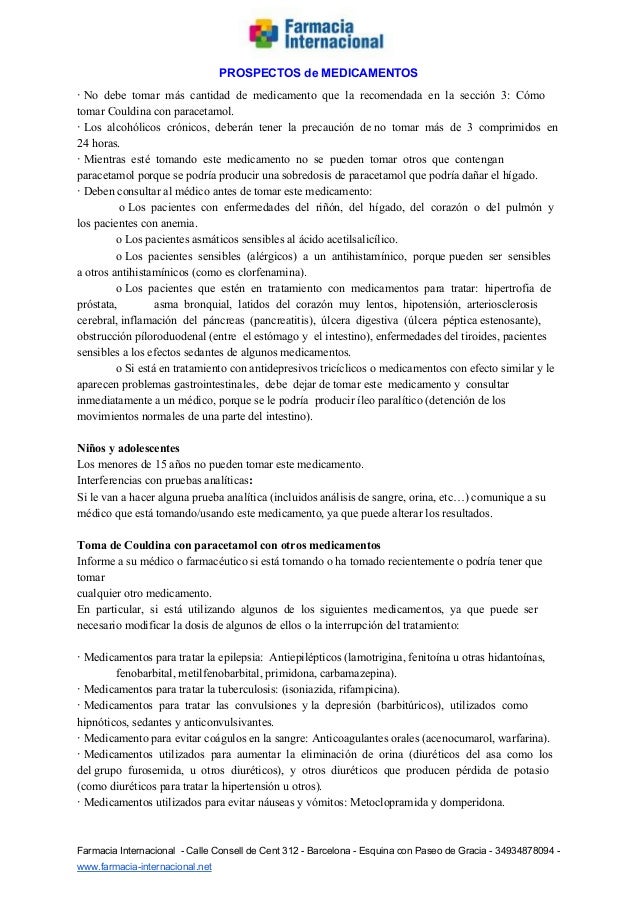 Farmacia Internacional

PROSPECTOS de MEDICAMENTOS

· No debe tomar más cantidad de medicamento que la recomendada en la sección 3: Cómo tomar Couldina con paracetamol.
· Los alcohólicos crónicos, deberán tener la precaución de no tomar más de 3 comprimidos en 24 horas.
· Mientras esté tomando este medicamento no se pueden tomar otros que contengan paracetamol porque se podría producir una sobredosis de paracetamol que podría dañar el hígado.
· Deben consultar al médico antes de tomar este medicamento:
o Los pacientes con enfermedades del riñón, del hígado, del corazón o del pulmón y los pacientes con anemia.
o Los pacientes asmáticos sensibles al ácido acetilsalicílico.
o Los pacientes sensibles (alérgicos) a un antihistamínico, porque pueden ser sensibles a otros antihistamínicos (como es clorfenamina).
o Los pacientes que estén en tratamiento con medicamentos para tratar: hipertrofia de próstata, asma bronquial, latidos del corazón muy lentos, hipotensión, arteriosclerosis cerebral, inflamación del páncreas (pancreatitis), úlcera digestiva (úlcera péptica estenosante), obstrucción píloroduodenal (entre el estómago y el intestino), enfermedades del tiroides, pacientes sensibles a los efectos sedantes de algunos medicamentos.
o Si está en tratamiento con antidepresivos tricíclicos o medicamentos con efecto similar y le aparecen problemas gastrointestinales, debe dejar de tomar este medicamento y consultar inmediatamente a un médico, porque se le podría producir íleo paralítico (detención de los movimientos normales de una parte del intestino).

Niños y adolescentes
Los menores de 15 años no pueden tomar este medicamento.
Interferencias con pruebas analíticas:
Si le van a hacer alguna prueba analítica (incluidos análisis de sangre, orina, etc…) comunique a su médico que está tomando/usando este medicamento, ya que puede alterar los resultados.

Toma de Couldina con paracetamol con otros medicamentos
Informe a su médico o farmacéutico si está tomando o ha tomado recientemente o podría tener que tomar
cualquier otro medicamento.
En particular, si está utilizando algunos de los siguientes medicamentos, ya que puede ser necesario modificar la dosis de algunos de ellos o la interrupción del tratamiento:

· Medicamentos para tratar la epilepsia: Antiepilépticos (lamotrigina, fenitoína u otras hidantoínas, fenobarbital, metilfenobarbital, primidona, carbamazepina).
· Medicamentos para tratar la tuberculosis: (isoniazida, rifampicina).
· Medicamentos para tratar las convulsiones y la depresión (barbitúricos), utilizados como hipnóticos, sedantes y anticonvulsivantes.
· Medicamento para evitar coágulos en la sangre: Anticoagulantes orales (acenocumarol, warfarina).
· Medicamentos utilizados para aumentar la eliminación de orina (diuréticos del asa como los del grupo furosemida, u otros diuréticos), y otros diuréticos que producen pérdida de potasio (como diuréticos para tratar la hipertensión u otros).
· Medicamentos utilizados para evitar náuseas y vómitos: Metoclopramida y domperidona.

Farmacia Internacional - Calle Consell de Cent 312 - Barcelona - Esquina con Paseo de Gracia - 34934878094 - www.farmacia-internacional.net